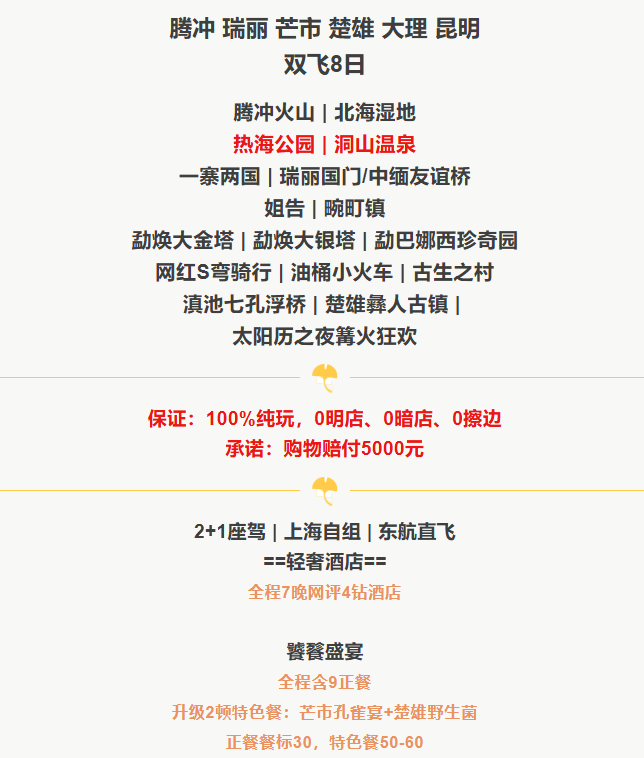 腾冲 瑞丽 芒市 楚雄 大理 昆明
双飞8日

腾冲火山 | 北海湿地
热海公园 | 洞山温泉
一寨两国 | 瑞丽国门/中缅友谊桥
姐告 | 畹町镇
勐焕大金塔 | 勐焕大银塔 | 勐巴娜西珍奇园
网红S弯骑行 | 油桶小火车 | 古生之村
滇池七孔浮桥 | 楚雄彝人古镇 |
太阳历之夜篝火狂欢

保证：100%纯玩，0明店、0暗店、0擦边
承诺：购物赔付5000元

2+1座驾 | 上海自组 | 东航直飞
==轻奢酒店==
全程7晚网评4钻酒店

饕餮盛宴
全程含9正餐
升级2顿特色餐：芒市孔雀宴+楚雄野生菌
正餐餐标30，特色餐50-60